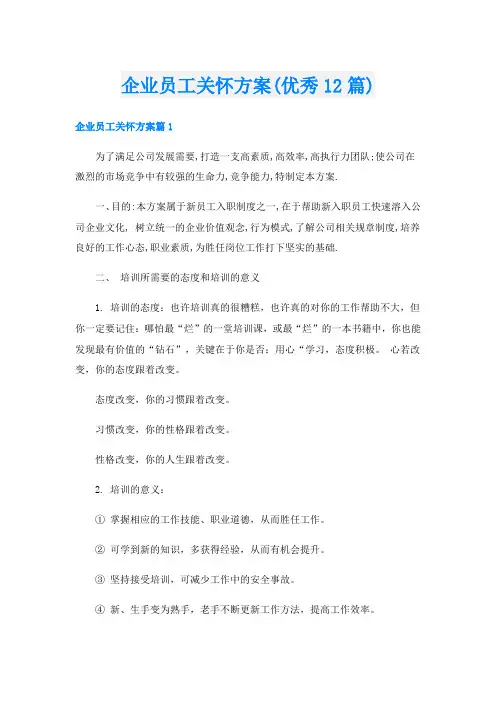 企业员工关怀方案(优秀12篇)

企业员工关怀方案篇1

为了满足公司发展需要,打造一支高素质,高效率,高执行力团队;使公司在激烈的市场竞争中有较强的生命力,竞争能力,特制定本方案.

一、目的:本方案属于新员工入职制度之一,在于帮助新入职员工快速溶入公司企业文化，树立统一的企业价值观念,行为模式,了解公司相关规章制度,培养良好的工作心态,职业素质,为胜任岗位工作打下坚实的基础.

二、 培训所需要的态度和培训的意义

1. 培训的态度：也许培训真的很糟糕，也许真的对你的工作帮助不大，但你一定要记住：哪怕最“烂”的一堂培训课，或最“烂”的一本书籍中，你也能发现最有价值的“钻石”，关键在于你是否：用心“学习，态度积极。 心若改变，你的态度跟着改变。

态度改变，你的习惯跟着改变。

习惯改变，你的性格跟着改变。

性格改变，你的人生跟着改变。

2. 培训的意义：

① 掌握相应的工作技能、职业道德，从而胜任工作。

② 可学到新的知识，多获得经验，从而有机会提升。

③ 坚持接受培训，可减少工作中的安全事故。

④ 新、生手变为熟手，老手不断更新工作方法，提高工作效率。